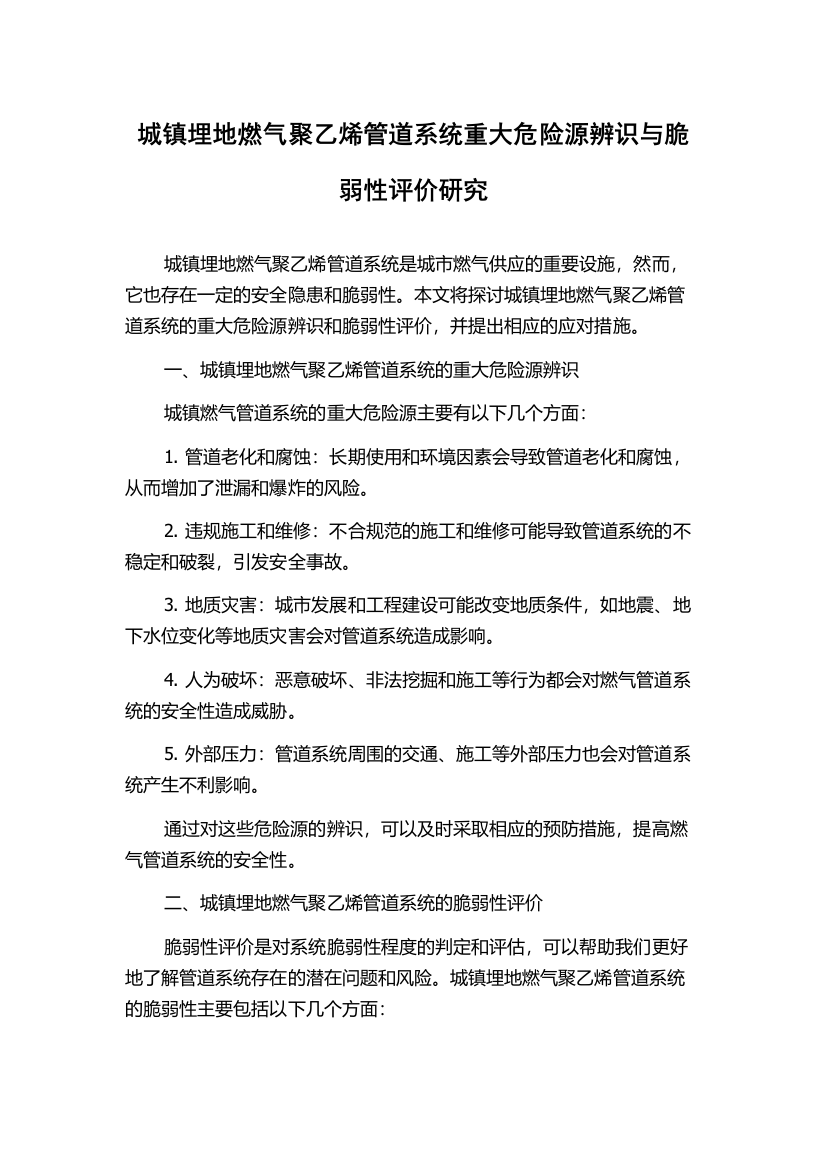 城镇埋地燃气聚乙烯管道系统重大危险源辨识与脆弱性评价研究

城镇埋地燃气聚乙烯管道系统是城市燃气供应的重要设施，然而，它也存在一定的安全隐患和脆弱性。本文将探讨城镇埋地燃气聚乙烯管道系统的重大危险源辨识和脆弱性评价，并提出相应的应对措施。

一、城镇埋地燃气聚乙烯管道系统的重大危险源辨识

城镇燃气管道系统的重大危险源主要有以下几个方面：

1. 管道老化和腐蚀：长期使用和环境因素会导致管道老化和腐蚀，从而增加了泄漏和爆炸的风险。

2. 违规施工和维修：不合规范的施工和维修可能导致管道系统的不稳定和破裂，引发安全事故。

3. 地质灾害：城市发展和工程建设可能改变地质条件，如地震、地下水位变化等地质灾害会对管道系统造成影响。

4. 人为破坏：恶意破坏、非法挖掘和施工等行为都会对燃气管道系统的安全性造成威胁。

5. 外部压力：管道系统周围的交通、施工等外部压力也会对管道系统产生不利影响。

通过对这些危险源的辨识，可以及时采取相应的预防措施，提高燃气管道系统的安全性。

二、城镇埋地燃气聚乙烯管道系统的脆弱性评价

脆弱性评价是对系统脆弱性程度的判定和评估，可以帮助我们更好地了解管道系统存在的潜在问题和风险。城镇埋地燃气聚乙烯管道系统的脆弱性主要包括以下几个方面：